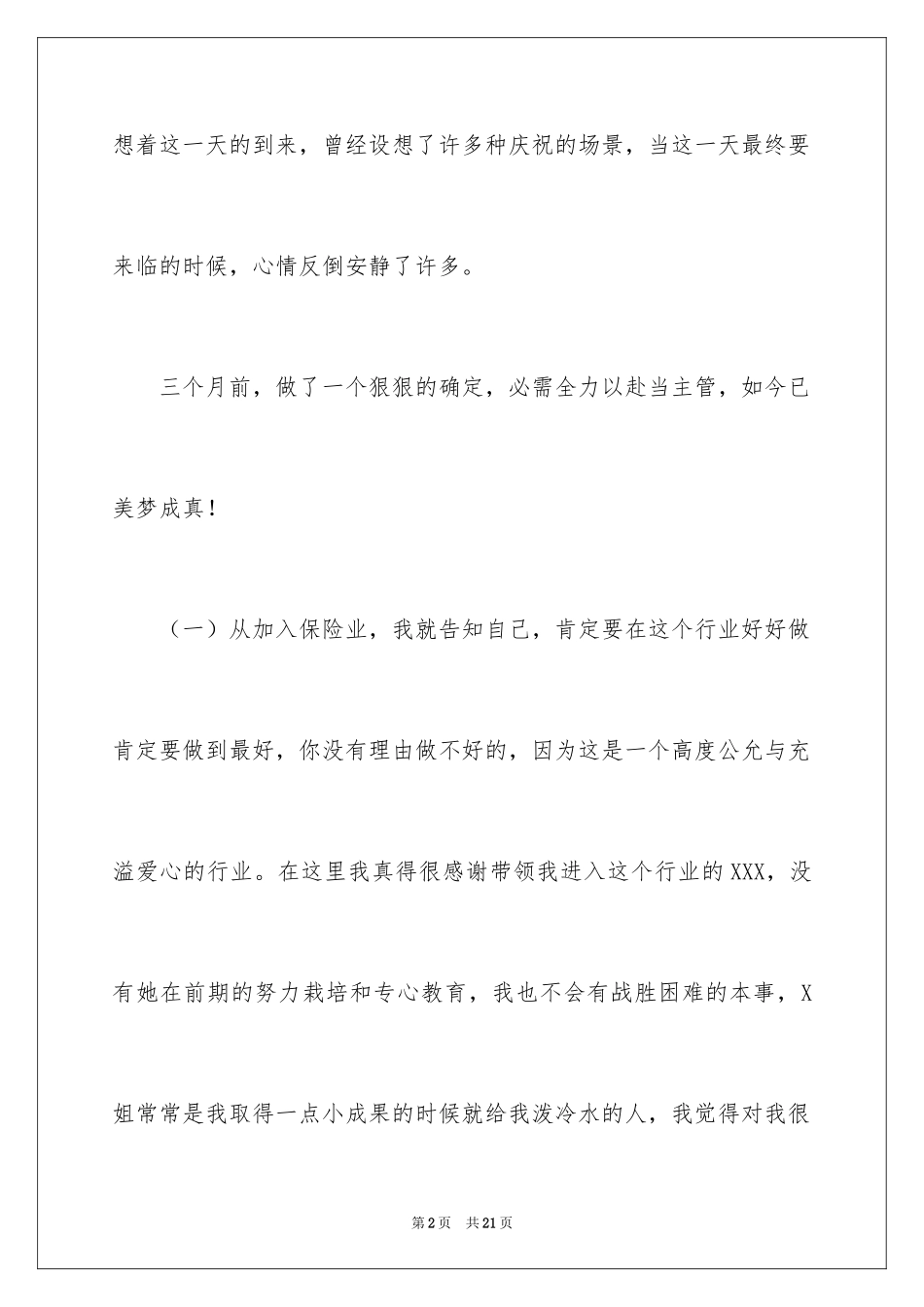 想着这一天的到来，曾经设想了许多种庆祝的场景，当这一天最终要来临的时候，心情反倒安静了许多。

三个月前，做了一个狠狠的确定，必需全力以赴当主管，如今已美梦成真！

（一）从加入保险业，我就告知自己，肯定要在这个行业好好做肯定要做到最好，你没有理由做不好的，因为这是一个高度公允与充溢爱心的行业。在这里我真得很感谢带领我进入这个行业的XXX，没有她在前期的努力栽培和专心教育，我也不会有战胜困难的本事，X姐常常是我取得一点小成果的时候就给我泼冷水的人，我觉得对我很

第2页 共21页